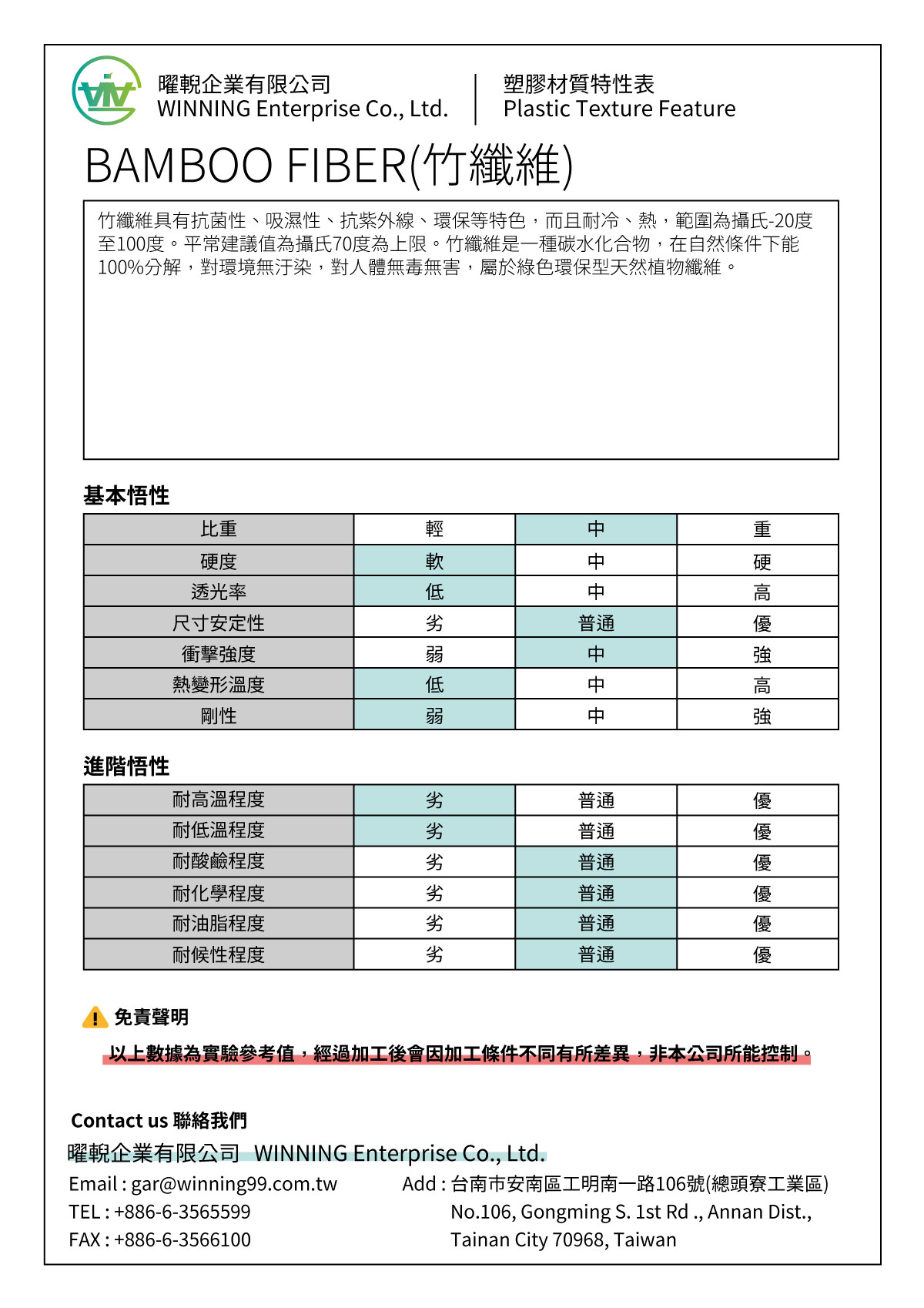 曜輗企業有限公司
WINNING Enterprise Co., Ltd.

塑膠材質特性表
Plastic Texture Feature

BAMBOO FIBER(竹纖維)

竹纖維具有抗菌性、吸濕性、抗紫外線、環保等特色，而且耐冷、熱，範圍為攝氏-20度至100度。平常建議值為攝氏70度為上限。竹纖維是一種碳水化合物，在自然條件下能100%分解，對環境無汙染，對人體無毒無害，屬於綠色環保型天然植物纖維。

基本悟性

| 比重 | 輕 | 中 | 重 |
|---|---|---|---|
| 硬度 | 軟 | 中 | 硬 |
| 透光率 | 低 | 中 | 高 |
| 尺寸安定性 | 劣 | 普通 | 優 |
| 衝擊強度 | 弱 | 中 | 強 |
| 熱變形溫度 | 低 | 中 | 高 |
| 剛性 | 弱 | 中 | 強 |

進階悟性

| 耐高溫程度 | 劣 | 普通 | 優 |
|---|---|---|---|
| 耐低溫程度 | 劣 | 普通 | 優 |
| 耐酸鹼程度 | 劣 | 普通 | 優 |
| 耐化學程度 | 劣 | 普通 | 優 |
| 耐油脂程度 | 劣 | 普通 | 優 |
| 耐候性程度 | 劣 | 普通 | 優 |

免責聲明
以上數據為實驗參考值，經過加工後會因加工條件不同有所差異，非本公司所能控制。

Contact us 聯絡我們
曜輗企業有限公司 WINNING Enterprise Co., Ltd.
Email : gar@winning99.com.tw
TEL : +886-6-3565599
FAX : +886-6-3566100
Add : 台南市安南區工明南一路106號(總頭寮工業區)
No.106, Gongming S. 1st Rd ., Annan Dist.,
Tainan City 70968, Taiwan